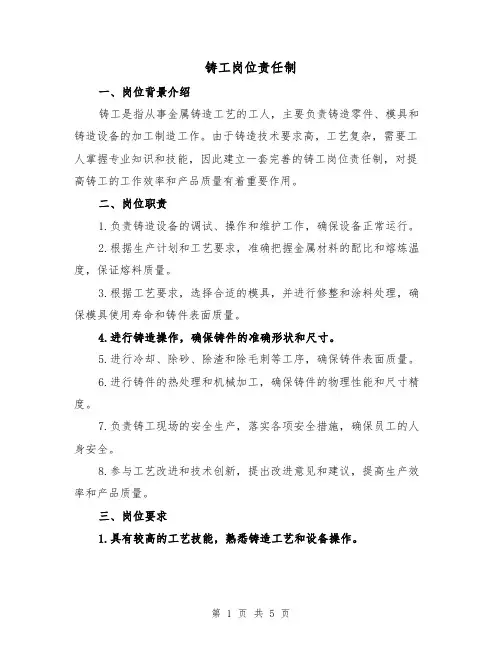 铸工岗位责任制

一、岗位背景介绍

铸工是指从事金属铸造工艺的工人，主要负责铸造零件、模具和铸造设备的加工制造工作。由于铸造技术要求高，工艺复杂，需要工人掌握专业知识和技能，因此建立一套完善的铸工岗位责任制，对提高铸工的工作效率和产品质量有着重要作用。

二、岗位职责

1.负责铸造设备的调试、操作和维护工作，确保设备正常运行。

2.根据生产计划和工艺要求，准确把握金属材料的配比和熔炼温度，保证熔料质量。

3.根据工艺要求，选择合适的模具，并进行修整和涂料处理，确保模具使用寿命和铸件表面质量。

4.进行铸造操作，确保铸件的准确形状和尺寸。

5.进行冷却、除砂、除渣和除毛刺等工序，确保铸件表面质量。

6.进行铸件的热处理和机械加工，确保铸件的物理性能和尺寸精度。

7.负责铸工现场的安全生产，落实各项安全措施，确保员工的人身安全。

8.参与工艺改进和技术创新，提出改进意见和建议，提高生产效率和产品质量。

三、岗位要求

1.具有较高的工艺技能，熟悉铸造工艺和设备操作。

第 1 页 共 5 页